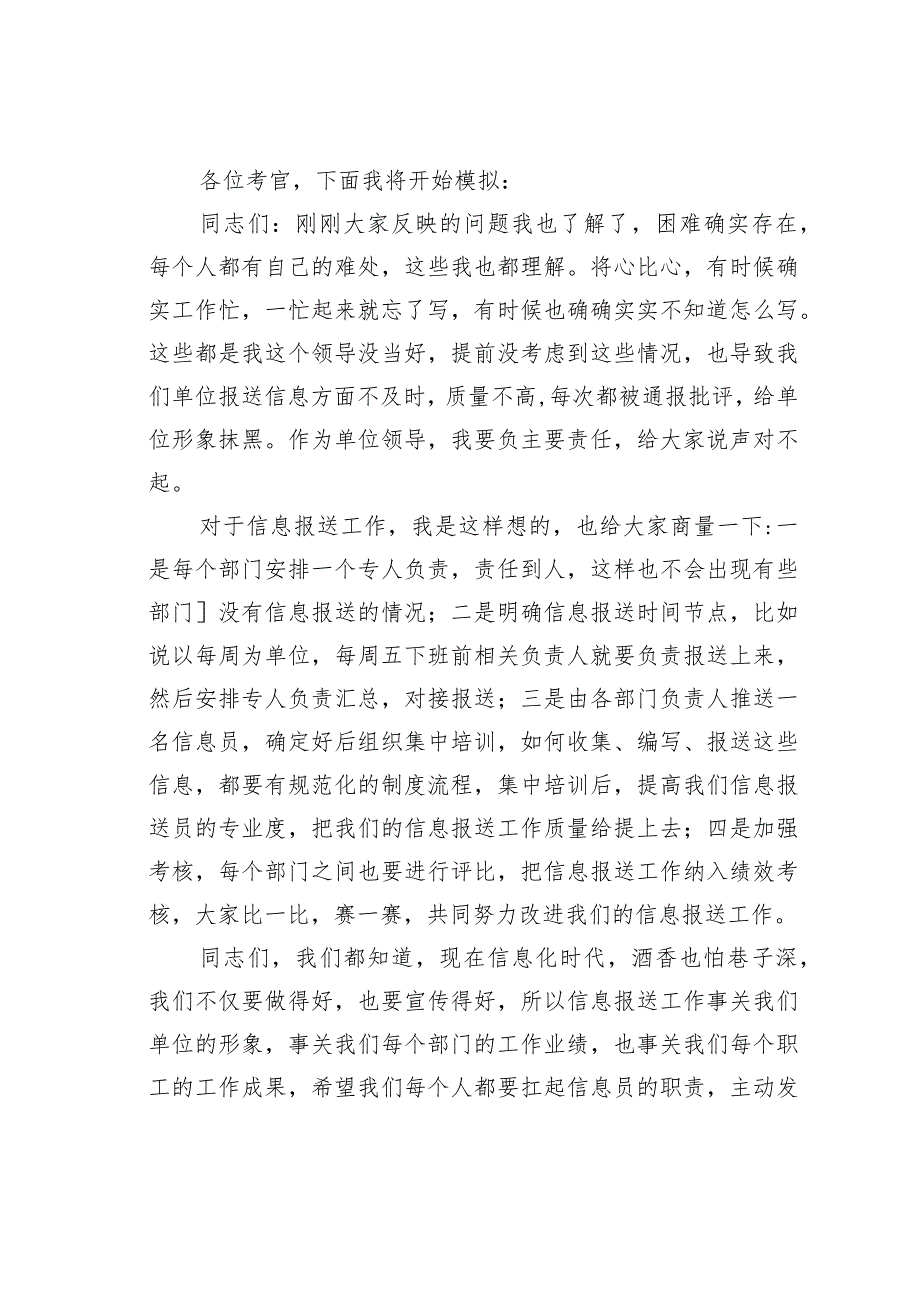 各位考官，下面我将开始模拟：

同志们：刚刚大家反映的问题我也了解了，困难确实存在，每个人都有自己的难处，这些我也都理解。将心比心，有时候确实工作忙，一忙起来就忘了写，有时候也确确实实不知道怎么写。这些都是我这个领导没当好，提前没考虑到这些情况，也导致我们单位报送信息方面不及时，质量不高,每次都被通报批评，给单位形象抹黑。作为单位领导，我要负主要责任，给大家说声对不起。

对于信息报送工作，我是这样想的，也给大家商量一下:一是每个部门安排一个专人负责，责任到人，这样也不会出现有些部门］没有信息报送的情况；二是明确信息报送时间节点，比如说以每周为单位，每周五下班前相关负责人就要负责报送上来，然后安排专人负责汇总，对接报送；三是由各部门负责人推送一名信息员，确定好后组织集中培训，如何收集、编写、报送这些信息，都要有规范化的制度流程，集中培训后，提高我们信息报送员的专业度，把我们的信息报送工作质量给提上去；四是加强考核，每个部门之间也要进行评比，把信息报送工作纳入绩效考核，大家比一比，赛一赛，共同努力改进我们的信息报送工作。

同志们，我们都知道，现在信息化时代，酒香也怕巷子深，我们不仅要做得好，也要宣传得好，所以信息报送工作事关我们单位的形象，事关我们每个部门的工作业绩，也事关我们每个职工的工作成果，希望我们每个人都要扛起信息员的职责，主动发